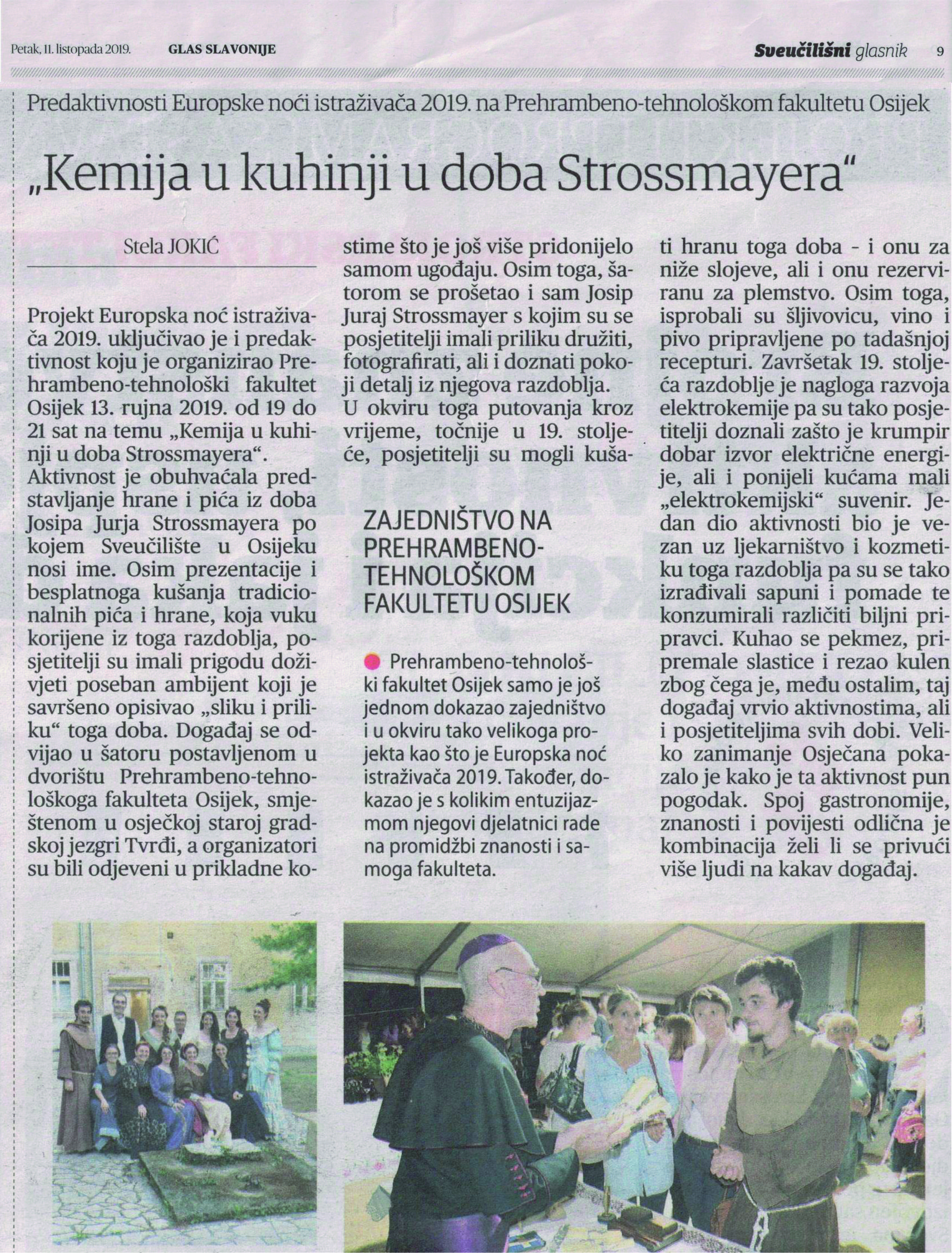 Petak, 11. listopada 2019. GLAS SLAVONIJE Sveučilišni glasnik 9

Predaktivnosti Europske noći istraživača 2019. na Prehrambeno-tehnološkom fakultetu Osijek

„Kemija u kuhinji u doba Strossmayera“

Stela JOKIĆ

Projekt Europska noć istraživača 2019. uključivao je i predaktivnost koju je organizirao Prehrambeno-tehnološki fakultet Osijek 13. rujna 2019. od 19 do 21 sat na temu „Kemija u kuhinji u doba Strossmayera“. Aktivnost je obuhvaćala predstavljanje hrane i pića iz doba Josipa Jurja Strossmayera po kojem Sveučilište u Osijeku nosi ime. Osim prezentacije i besplatnoga kušanja tradicionalnih pića i hrane, koja vuku korijene iz toga razdoblja, posjetitelji su imali prigodu doživjeti poseban ambijent koji je savršeno opisivao „sliku i priliku“ toga doba. Događaj se odvijao u šatoru postavljenom u dvorištu Prehrambeno-tehnološkoga fakulteta Osijek, smještenom u osječkoj staroj gradskoj jezgri Tvrđi, a organizatori su bili odjeveni u prikladne kostime što je još više pridonijelo samom ugođaju. Osim toga, šatorom se prošetao i sam Josip Juraj Strossmayer s kojim su se posjetitelji imali priliku družiti, fotografirati, ali i doznati pokoji detalj iz njegova razdoblja. U okviru toga putovanja kroz vrijeme, točnije u 19. stoljeće, posjetitelji su mogli kušati hranu toga doba - i onu za niže slojeve, ali i onu rezerviranu za plemstvo. Osim toga, isprobali su šljivovicu, vino i pivo pripravljene po tadašnjoj recepturi. Završetak 19. stoljeća razdoblje je nagloga razvoja elektrokemije pa su tako posjetitelji doznali zašto je krumpir dobar izvor električne energije, ali i ponijeli kućama mali „elektrokemijski“ suvenir. Jedan dio aktivnosti bio je vezan uz ljekarništvo i kozmetiku toga razdoblja pa su se tako izrađivali sapuni i pomade te konzumirali različiti biljni pripravci. Kuhao se pekmez, pripremale slastice i rezao kulen zbog čega je, među ostalim, taj događaj vrvio aktivnostima, ali i posjetiteljima svih dobi. Veliko zanimanje Osječana pokazalo je kako je ta aktivnost pun pogodak. Spoj gastronomije, znanosti i povijesti odlična je kombinacija želi li se privući više ljudi na kakav događaj.

ZAJEDNIŠTVO NA PREHRAMBENO-TEHNOLOŠKOM FAKULTETU OSIJEK

Prehrambeno-tehnološki fakultet Osijek samo je još jednom dokazao zajedništvo i u okviru tako velikoga projekta kao što je Europska noć istraživača 2019. Također, dokazao je s kolikim entuzijazmom njegovi djelatnici rade na promidžbi znanosti i samoga fakulteta.